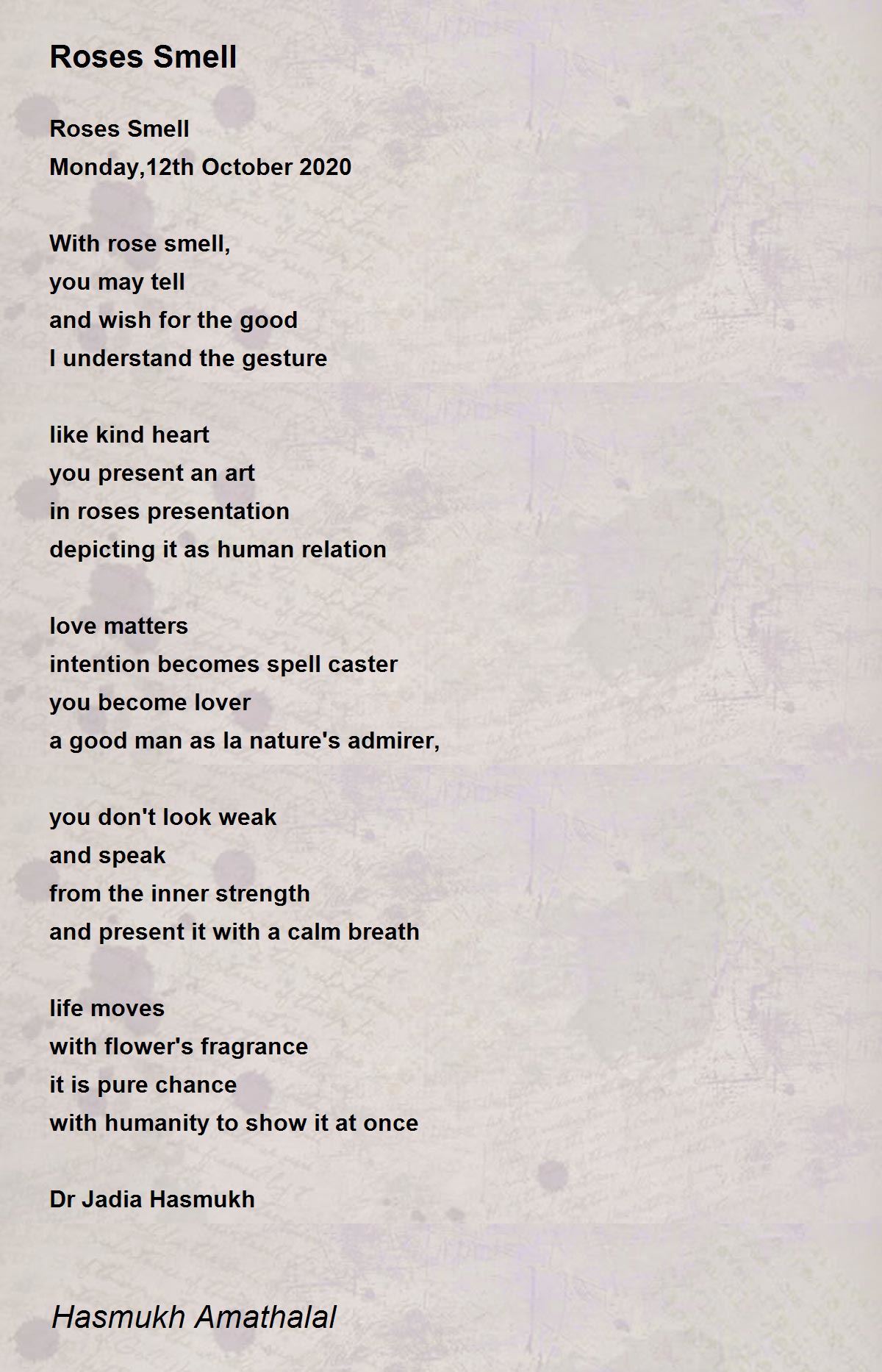 Roses Smell

Roses Smell
Monday,12th October 2020

With rose smell,
you may tell
and wish for the good
I understand the gesture

like kind heart
you present an art
in roses presentation
depicting it as human relation

love matters
intention becomes spell caster
you become lover
a good man as la nature's admirer,

you don't look weak
and speak
from the inner strength
and present it with a calm breath

life moves
with flower's fragrance
it is pure chance
with humanity to show it at once

Dr Jadia Hasmukh

Hasmukh Amathalal